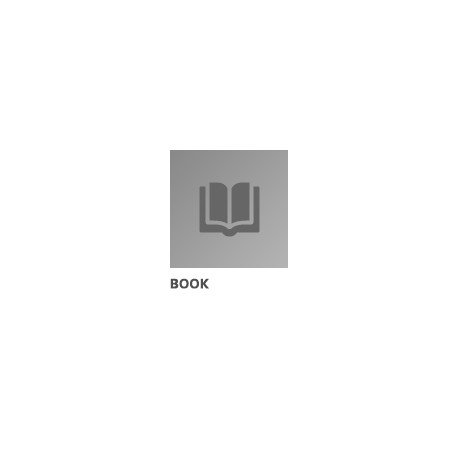 BOOK